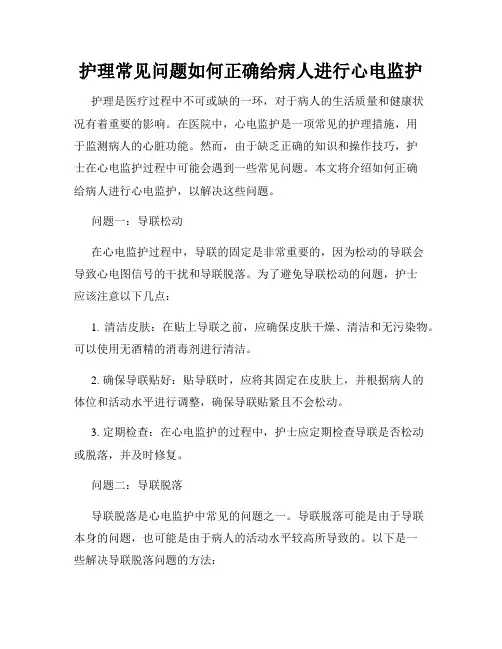 护理常见问题如何正确给病人进行心电监护

护理是医疗过程中不可或缺的一环，对于病人的生活质量和健康状况有着重要的影响。在医院中，心电监护是一项常见的护理措施，用于监测病人的心脏功能。然而，由于缺乏正确的知识和操作技巧，护士在心电监护过程中可能会遇到一些常见问题。本文将介绍如何正确给病人进行心电监护，以解决这些问题。

问题一：导联松动

在心电监护过程中，导联的固定是非常重要的，因为松动的导联会导致心电图信号的干扰和导联脱落。为了避免导联松动的问题，护士应该注意以下几点：

1. 清洁皮肤：在贴上导联之前，应确保皮肤干燥、清洁和无污染物。可以使用无酒精的消毒剂进行清洁。

2. 确保导联贴好：贴导联时，应将其固定在皮肤上，并根据病人的体位和活动水平进行调整，确保导联贴紧且不会松动。

3. 定期检查：在心电监护的过程中，护士应定期检查导联是否松动或脱落，并及时修复。

问题二：导联脱落

导联脱落是心电监护中常见的问题之一。导联脱落可能是由于导联本身的问题，也可能是由于病人的活动水平较高所导致的。以下是一些解决导联脱落问题的方法：